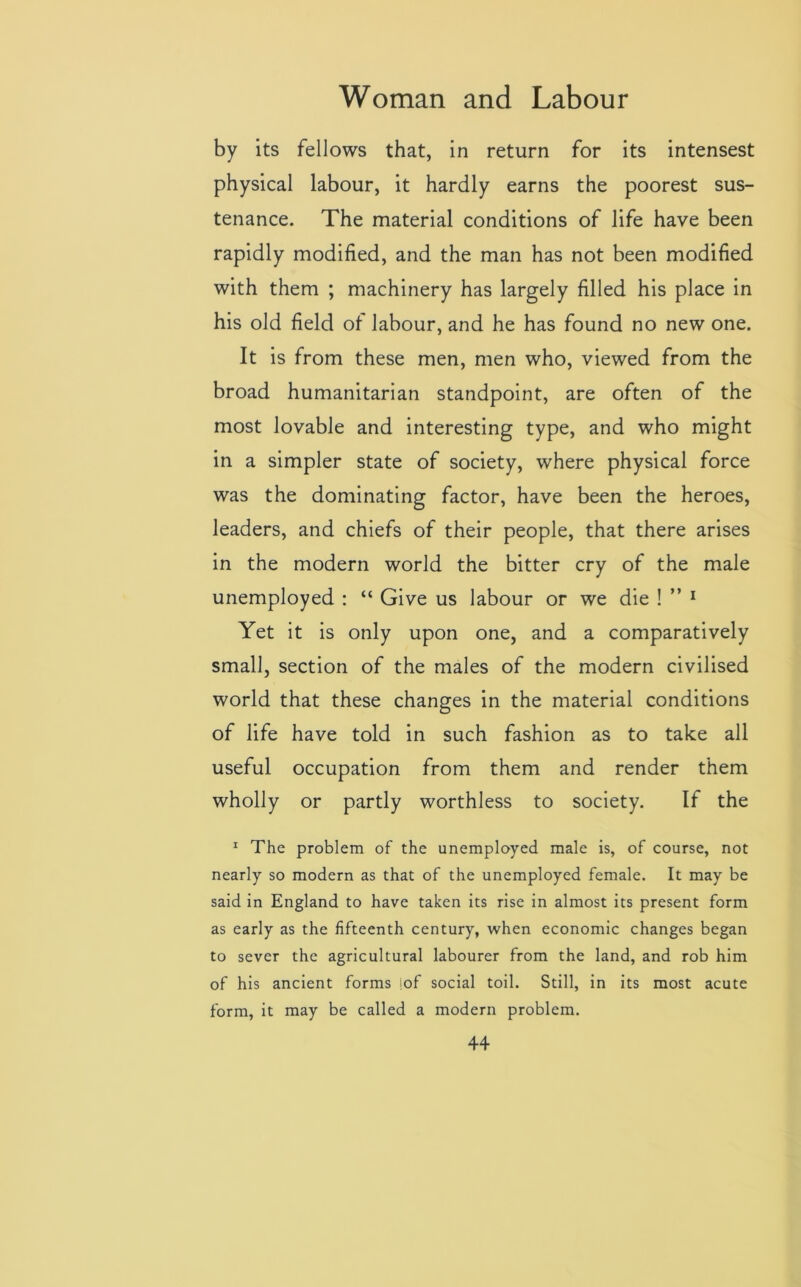 Woman and Labour

by its fellows that, in return for its intensest physical labour, it hardly earns the poorest sustenance. The material conditions of life have been rapidly modified, and the man has not been modified with them ; machinery has largely filled his place in his old field of labour, and he has found no new one. It is from these men, men who, viewed from the broad humanitarian standpoint, are often of the most lovable and interesting type, and who might in a simpler state of society, where physical force was the dominating factor, have been the heroes, leaders, and chiefs of their people, that there arises in the modern world the bitter cry of the male unemployed : “ Give us labour or we die ! ” $^1$

Yet it is only upon one, and a comparatively small, section of the males of the modern civilised world that these changes in the material conditions of life have told in such fashion as to take all useful occupation from them and render them wholly or partly worthless to society. If the

$^1$ The problem of the unemployed male is, of course, not nearly so modern as that of the unemployed female. It may be said in England to have taken its rise in almost its present form as early as the fifteenth century, when economic changes began to sever the agricultural labourer from the land, and rob him of his ancient forms of social toil. Still, in its most acute form, it may be called a modern problem.

44